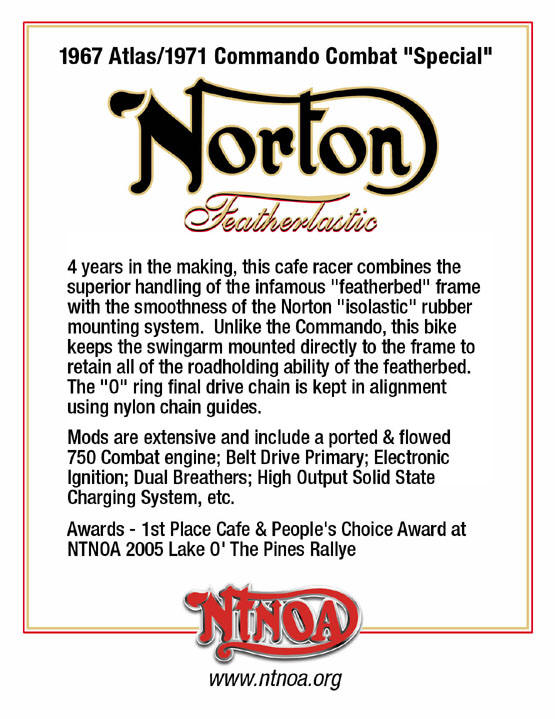 1967 Atlas/1971 Commando Combat "Special"

Norton

Featherlastic

4 years in the making, this cafe racer combines the superior handling of the infamous "featherbed" frame with the smoothness of the Norton "isolastic" rubber mounting system. Unlike the Commando, this bike keeps the swingarm mounted directly to the frame to retain all of the roadholding ability of the featherbed. The "O" ring final drive chain is kept in alignment using nylon chain guides.

Mods are extensive and include a ported & flowed 750 Combat engine; Belt Drive Primary; Electronic Ignition; Dual Breathers; High Output Solid State Charging System, etc.

Awards - 1st Place Cafe & People's Choice Award at NTNOA 2005 Lake O' The Pines Rallye

NTNOA

www.ntnoa.org